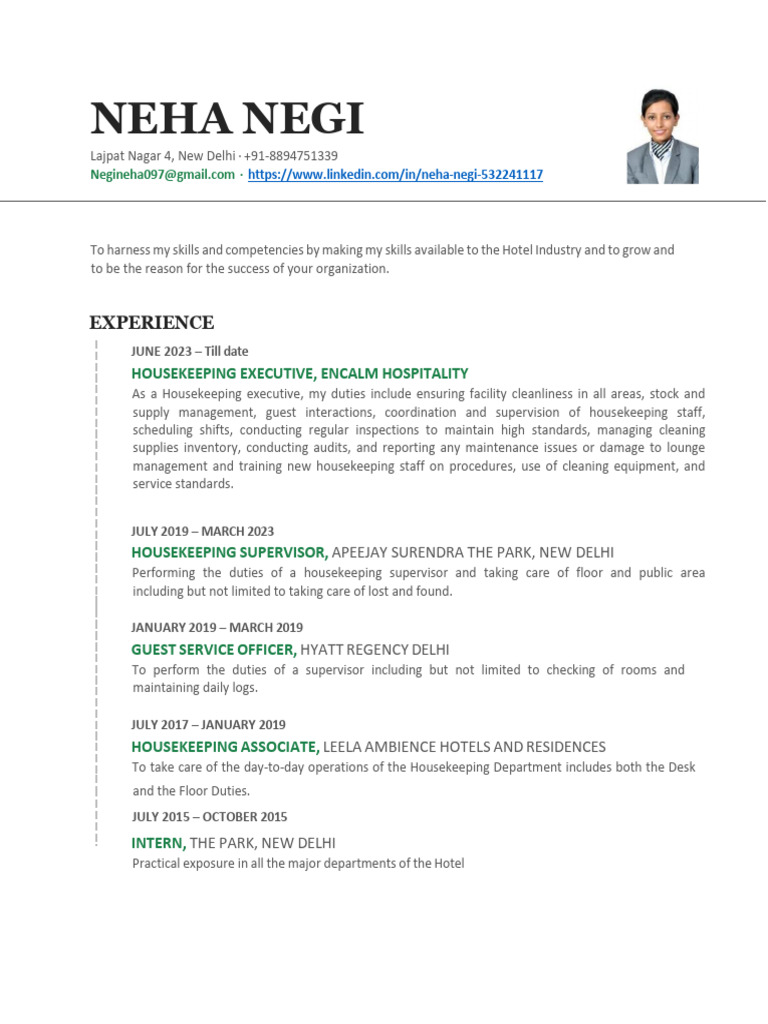 NEHA NEGI

Lajpat Nagar 4, New Delhi · +91-8894751339
Negineha097@gmail.com · https://www.linkedin.com/in/neha-negi-532241117

To harness my skills and competencies by making my skills available to the Hotel Industry and to grow and to be the reason for the success of your organization.

EXPERIENCE

JUNE 2023 – Till date
HOUSEKEEPING EXECUTIVE, ENCALM HOSPITALITY
As a Housekeeping executive, my duties include ensuring facility cleanliness in all areas, stock and supply management, guest interactions, coordination and supervision of housekeeping staff, scheduling shifts, conducting regular inspections to maintain high standards, managing cleaning supplies inventory, conducting audits, and reporting any maintenance issues or damage to lounge management and training new housekeeping staff on procedures, use of cleaning equipment, and service standards.

JULY 2019 – MARCH 2023
HOUSEKEEPING SUPERVISOR, APEEJAY SURENDRA THE PARK, NEW DELHI
Performing the duties of a housekeeping supervisor and taking care of floor and public area including but not limited to taking care of lost and found.

JANUARY 2019 – MARCH 2019
GUEST SERVICE OFFICER, HYATT REGENCY DELHI
To perform the duties of a supervisor including but not limited to checking of rooms and maintaining daily logs.

JULY 2017 – JANUARY 2019
HOUSEKEEPING ASSOCIATE, LEELA AMBIENCE HOTELS AND RESIDENCES
To take care of the day-to-day operations of the Housekeeping Department includes both the Desk and the Floor Duties.

JULY 2015 – OCTOBER 2015
INTERN, THE PARK, NEW DELHI
Practical exposure in all the major departments of the Hotel